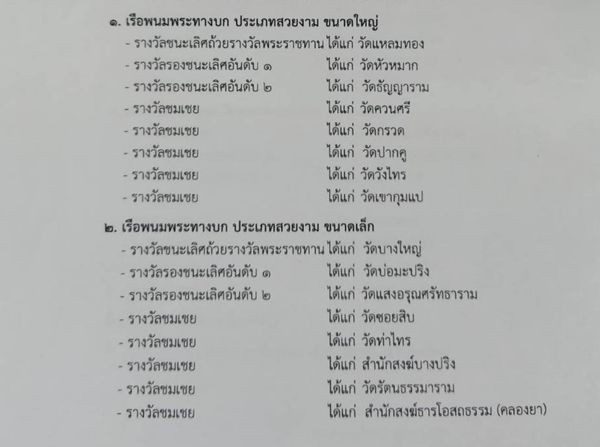 ๑. เรือพนมพระทางบก ประเภทสวยงาม ขนาดใหญ่
- รางวัลชนะเลิศถ้วยรางวัลพระราชทาน ได้แก่ วัดแหลมทอง
- รางวัลรองชนะเลิศอันดับ ๑ ได้แก่ วัดหัวหมาก
- รางวัลรองชนะเลิศอันดับ ๒ ได้แก่ วัดธัญญาราม
- รางวัลชมเชย ได้แก่ วัดควนศรี
- รางวัลชมเชย ได้แก่ วัดกรวด
- รางวัลชมเชย ได้แก่ วัดปากคู
- รางวัลชมเชย ได้แก่ วัดวังไทร
- รางวัลชมเชย ได้แก่ วัดเขากุมแป

๒. เรือพนมพระทางบก ประเภทสวยงาม ขนาดเล็ก
- รางวัลชนะเลิศถ้วยรางวัลพระราชทาน ได้แก่ วัดบางใหญ่
- รางวัลรองชนะเลิศอันดับ ๑ ได้แก่ วัดบ่อมะปริง
- รางวัลรองชนะเลิศอันดับ ๒ ได้แก่ วัดแสงอรุณศรัทธาราม
- รางวัลชมเชย ได้แก่ วัดซอยสิบ
- รางวัลชมเชย ได้แก่ วัดท่าไทร
- รางวัลชมเชย ได้แก่ สำนักสงฆ์บางปริง
- รางวัลชมเชย ได้แก่ วัดรัตนธรรมาราม
- รางวัลชมเชย ได้แก่ สำนักสงฆ์ธารโอสถธรรม (คลองยา)